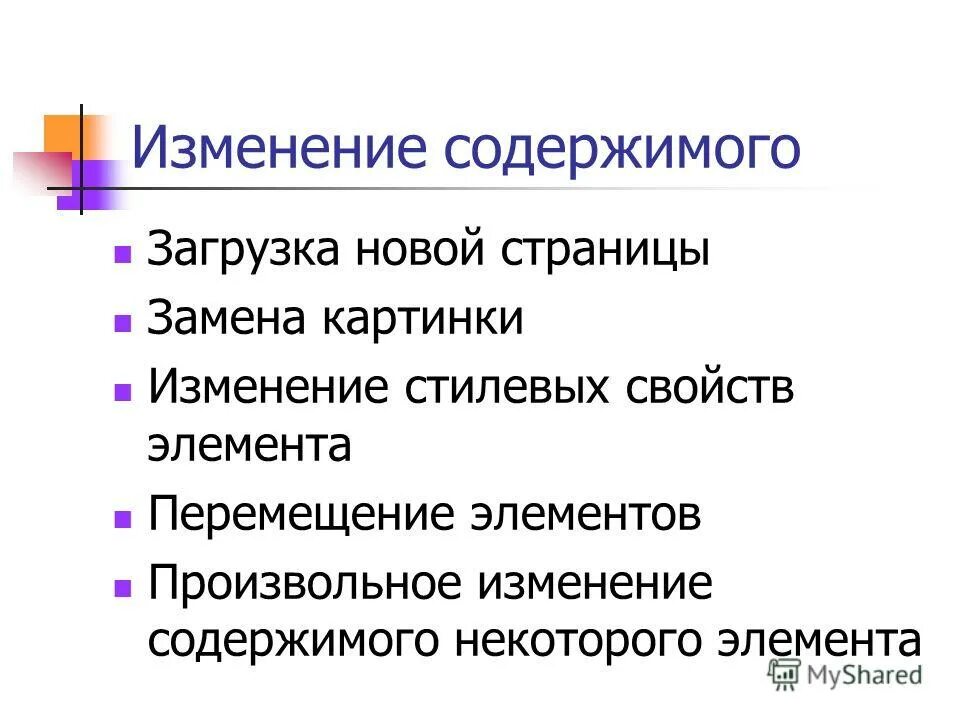 Изменение содержимого

• Загрузка новой страницы
• Замена картинки
• Изменение стилевых свойств элемента
• Перемещение элементов
• Произвольное изменение содержимого некоторого элемента

MyShared